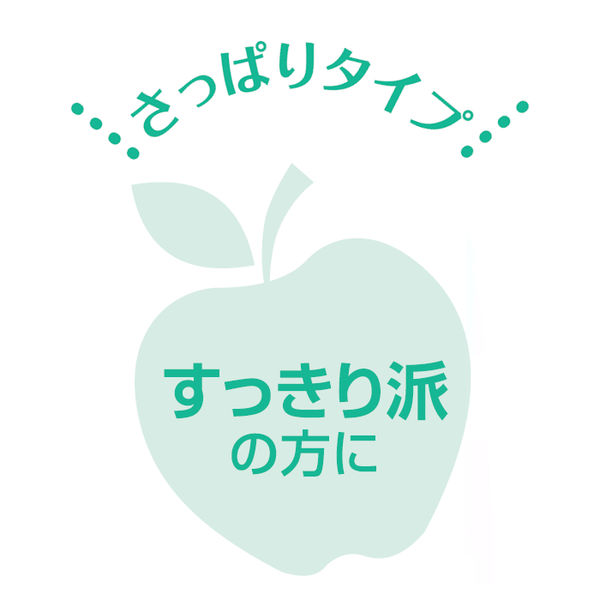 さっぱりタイプ

すっきり派
の方に